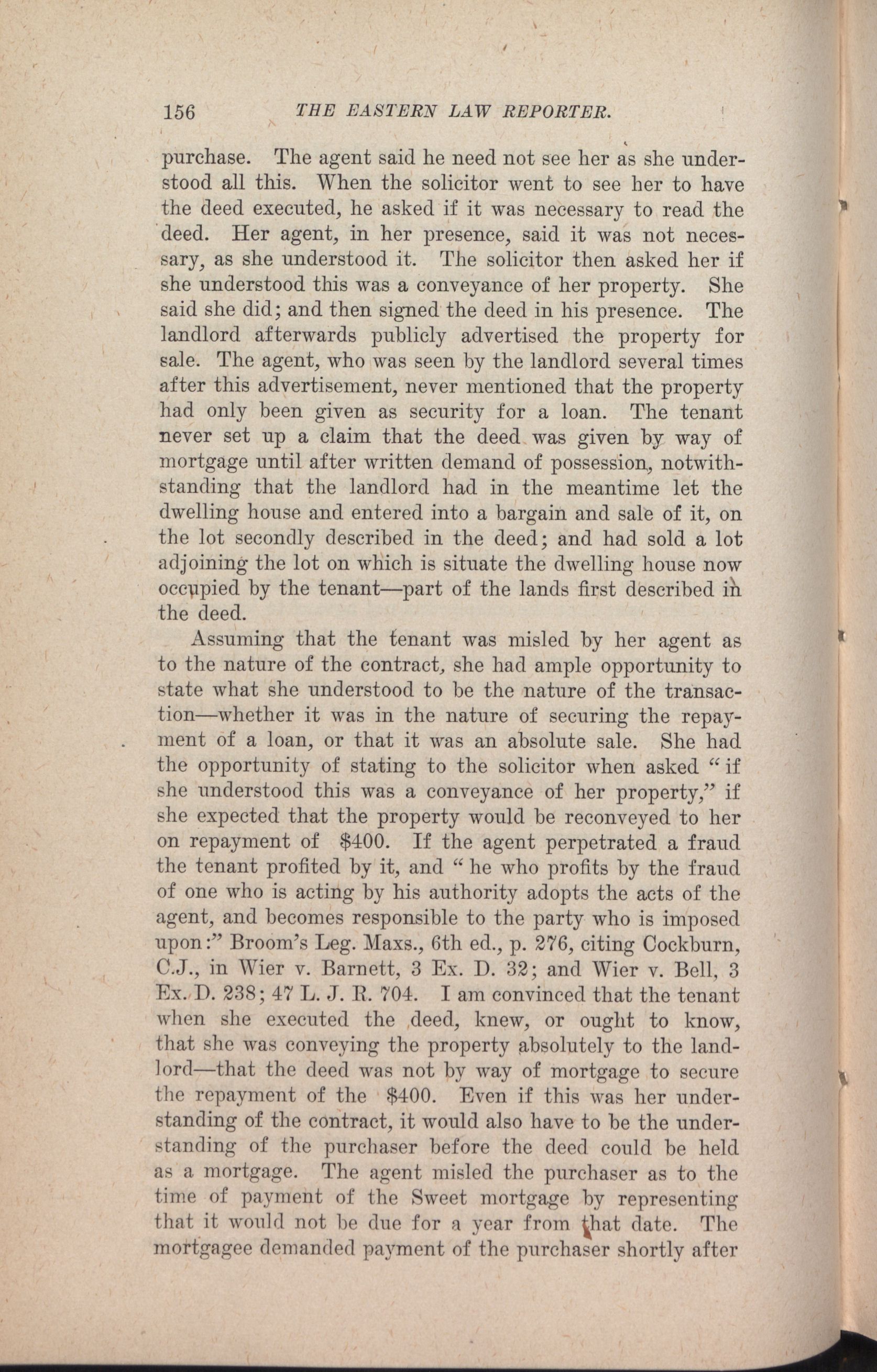 156 THE EASTERN LAW REPORTER.

purchase. The agent said he need not see her as she understood all this. When the solicitor went to see her to have the deed executed, he asked if it was necessary to read the deed. Her agent, in her presence, said it was not necessary, as she understood it. The solicitor then asked her if she understood this was a conveyance of her property. She said she did; and then signed the deed in his presence. The landlord afterwards publicly advertised the property for sale. The agent, who was seen by the landlord several times after this advertisement, never mentioned that the property had only been given as security for a loan. The tenant never set up a claim that the deed was given by way of mortgage until after written demand of possession, notwithstanding that the landlord had in the meantime let the dwelling house and entered into a bargain and sale of it, on the lot secondly described in the deed; and had sold a lot adjoining the lot on which is situate the dwelling house now occupied by the tenant—part of the lands first described in the deed.

Assuming that the tenant was misled by her agent as to the nature of the contract, she had ample opportunity to state what she understood to be the nature of the transaction—whether it was in the nature of securing the repayment of a loan, or that it was an absolute sale. She had the opportunity of stating to the solicitor when asked "if she understood this was a conveyance of her property," if she expected that the property would be reconveyed to her on repayment of $400. If the agent perpetrated a fraud the tenant profited by it, and "he who profits by the fraud of one who is acting by his authority adopts the acts of the agent, and becomes responsible to the party who is imposed upon:" Broom's Leg. Maxs., 6th ed., p. 276, citing Cockburn, C.J., in Wier v. Barnett, 3 Ex. D. 32; and Wier v. Bell, 3 Ex. D. 238; 47 L. J. R. 704. I am convinced that the tenant when she executed the deed, knew, or ought to know, that she was conveying the property absolutely to the landlord—that the deed was not by way of mortgage to secure the repayment of the $400. Even if this was her understanding of the contract, it would also have to be the understanding of the purchaser before the deed could be held as a mortgage. The agent misled the purchaser as to the time of payment of the Sweet mortgage by representing that it would not be due for a year from that date. The mortgagee demanded payment of the purchaser shortly after